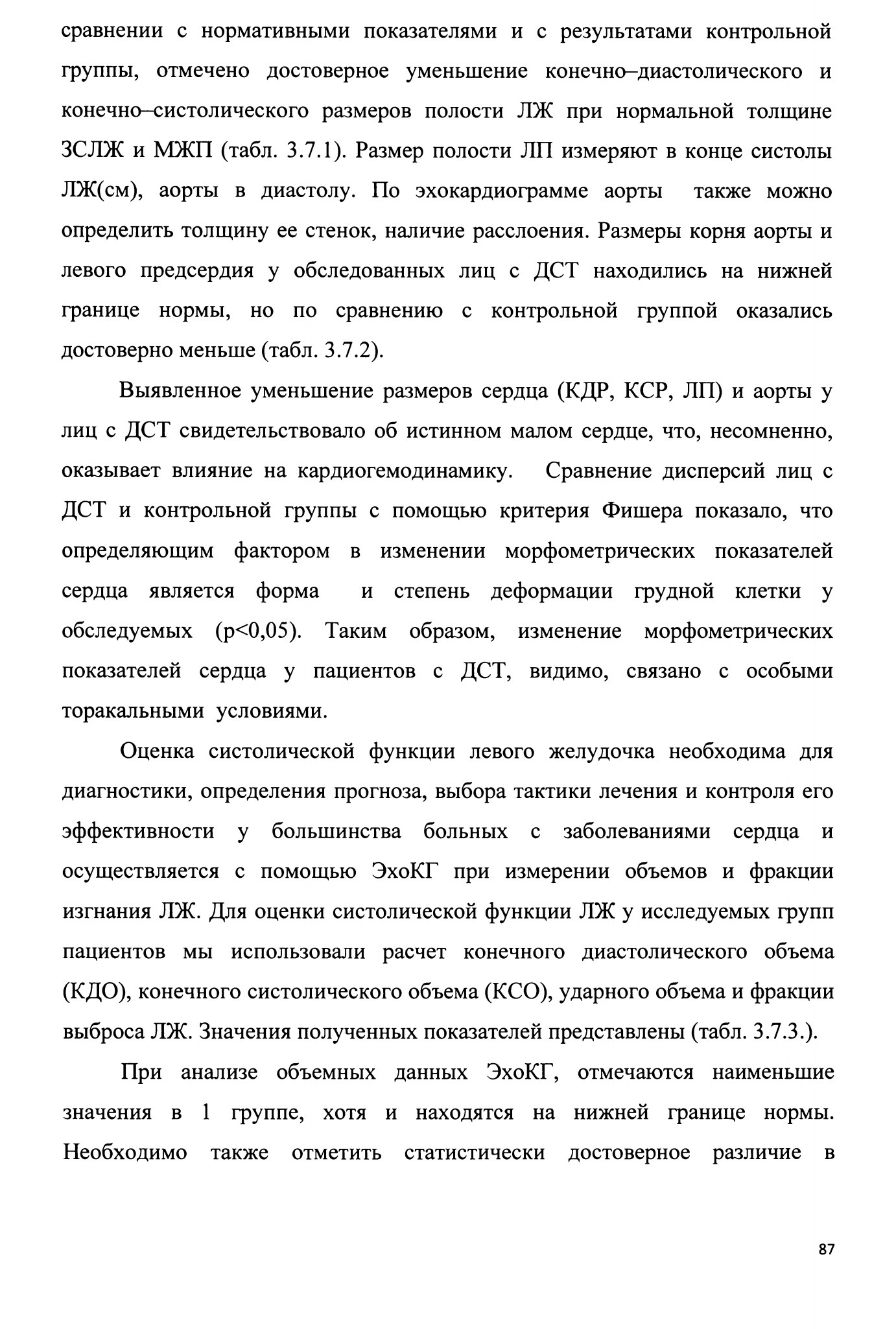 сравнении с нормативными показателями и с результатами контрольной группы, отмечено достоверное уменьшение конечно–диастолического и конечно–систолического размеров полости ЛЖ при нормальной толщине ЗСЛЖ и МЖП (табл. 3.7.1). Размер полости ЛП измеряют в конце систолы ЛЖ(см), аорты в диастолу. По эхокардиограмме аорты также можно определить толщину ее стенок, наличие расслоения. Размеры корня аорты и левого предсердия у обследованных лиц с ДСТ находились на нижней границе нормы, но по сравнению с контрольной группой оказались достоверно меньше (табл. 3.7.2).

Выявленное уменьшение размеров сердца (КДР, КСР, ЛП) и аорты у лиц с ДСТ свидетельствовало об истинном малом сердце, что, несомненно, оказывает влияние на кардиогемодинамику. Сравнение дисперсий лиц с ДСТ и контрольной группы с помощью критерия Фишера показало, что определяющим фактором в изменении морфометрических показателей сердца является форма и степень деформации грудной клетки у обследуемых (p<0,05). Таким образом, изменение морфометрических показателей сердца у пациентов с ДСТ, видимо, связано с особыми торакальными условиями.

Оценка систолической функции левого желудочка необходима для диагностики, определения прогноза, выбора тактики лечения и контроля его эффективности у большинства больных с заболеваниями сердца и осуществляется с помощью ЭхоКГ при измерении объемов и фракции изгнания ЛЖ. Для оценки систолической функции ЛЖ у исследуемых групп пациентов мы использовали расчет конечного диастолического объема (КДО), конечного систолического объема (КСО), ударного объема и фракции выброса ЛЖ. Значения полученных показателей представлены (табл. 3.7.3.).

При анализе объемных данных ЭхоКГ, отмечаются наименьшие значения в 1 группе, хотя и находятся на нижней границе нормы. Необходимо также отметить статистически достоверное различие в

87